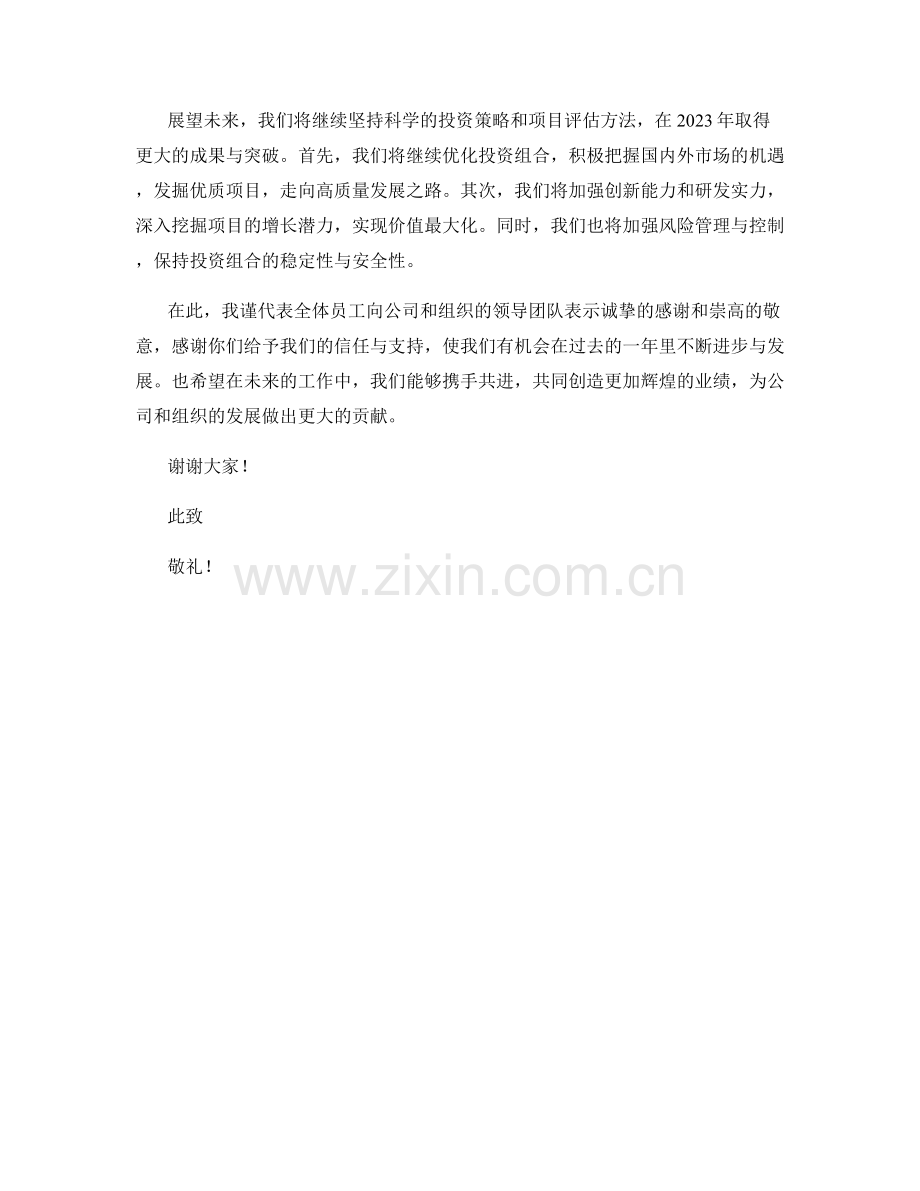 展望未来，我们将继续坚持科学的投资策略和项目评估方法，在 2023 年取得更大的成果与突破。首先，我们将继续优化投资组合，积极把握国内外市场的机遇，发掘优质项目，走向高质量发展之路。其次，我们将加强创新能力和研发实力，深入挖掘项目的增长潜力，实现价值最大化。同时，我们也将加强风险管理与控制，保持投资组合的稳定性与安全性。

在此，我谨代表全体员工向公司和组织的领导团队表示诚挚的感谢和崇高的敬意，感谢你们给予我们的信任与支持，使我们有机会在过去的一年里不断进步与发展。也希望在未来的工作中，我们能够携手共进，共同创造更加辉煌的业绩，为公司和组织的发展做出更大的贡献。

谢谢大家！

此致

敬礼！

www.zixin.com.cn